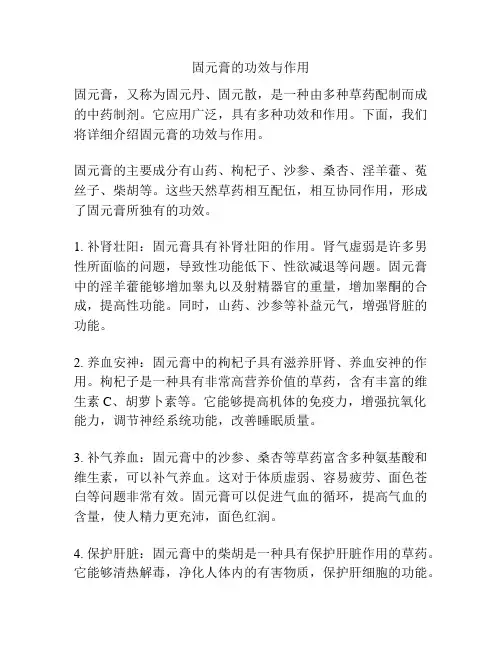 固元膏的功效与作用

固元膏，又称为固元丹、固元散，是一种由多种草药配制而成的中药制剂。它应用广泛，具有多种功效和作用。下面，我们将详细介绍固元膏的功效与作用。

固元膏的主要成分有山药、枸杞子、沙参、桑杏、淫羊藿、菟丝子、柴胡等。这些天然草药相互配伍，相互协同作用，形成了固元膏所独有的功效。

1. 补肾壮阳：固元膏具有补肾壮阳的作用。肾气虚弱是许多男性所面临的问题，导致性功能低下、性欲减退等问题。固元膏中的淫羊藿能够增加睾丸以及射精器官的重量，增加睾酮的合成，提高性功能。同时，山药、沙参等补益元气，增强肾脏的功能。

2. 养血安神：固元膏中的枸杞子具有滋养肝肾、养血安神的作用。枸杞子是一种具有非常高营养价值的草药，含有丰富的维生素 C、胡萝卜素等。它能够提高机体的免疫力，增强抗氧化能力，调节神经系统功能，改善睡眠质量。

3. 补气养血：固元膏中的沙参、桑杏等草药富含多种氨基酸和维生素，可以补气养血。这对于体质虚弱、容易疲劳、面色苍白等问题非常有效。固元膏可以促进气血的循环，提高气血的含量，使人精力更充沛，面色红润。

4. 保护肝脏：固元膏中的柴胡是一种具有保护肝脏作用的草药。它能够清热解毒，净化人体内的有害物质，保护肝细胞的功能。